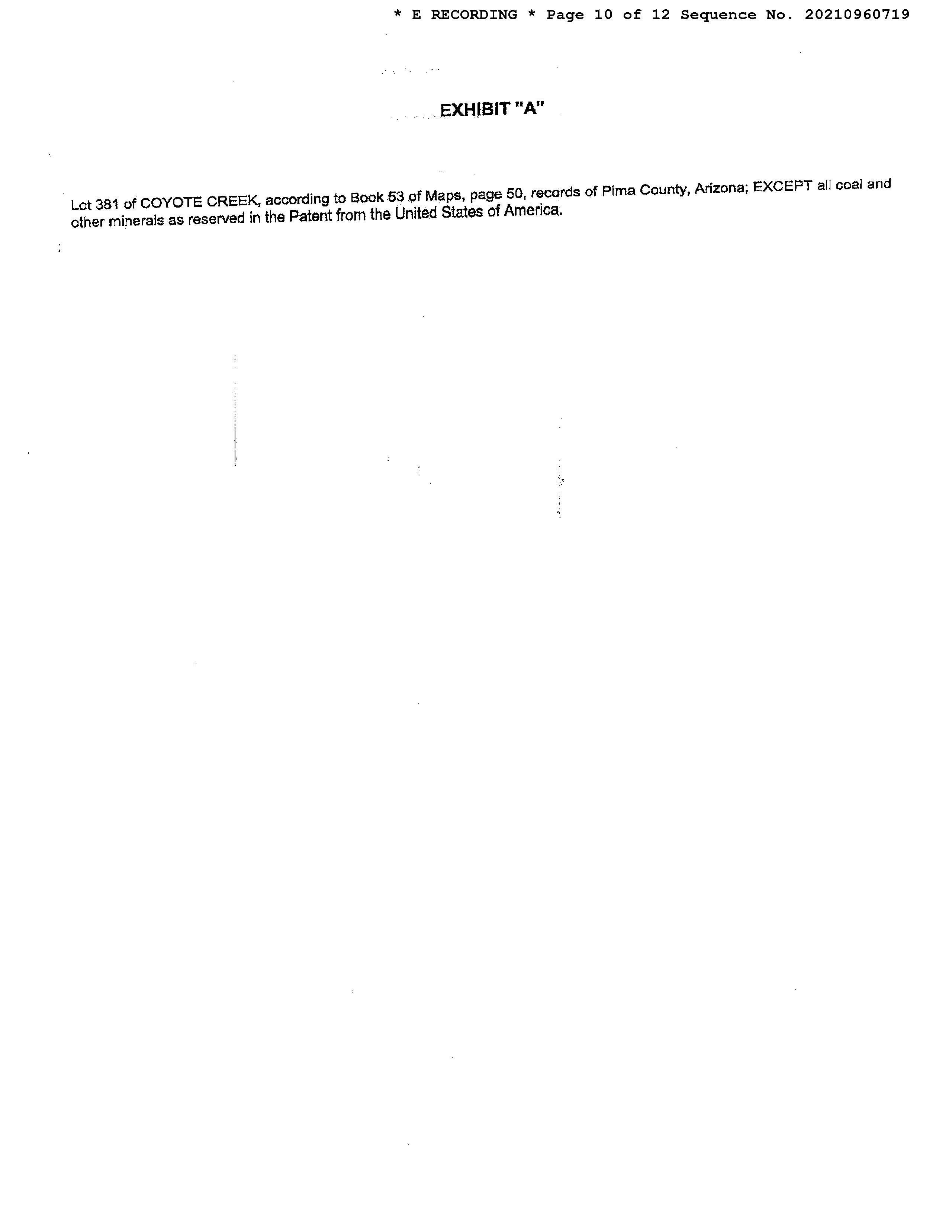 * E RECORDING * Page 10 of 12 Sequence No. 20210960719

EXHIBIT "A"

Lot 381 of COYOTE CREEK, according to Book 53 of Maps, page 50, records of Pima County, Arizona; EXCEPT all coal and other minerals as reserved in the Patent from the United States of America.